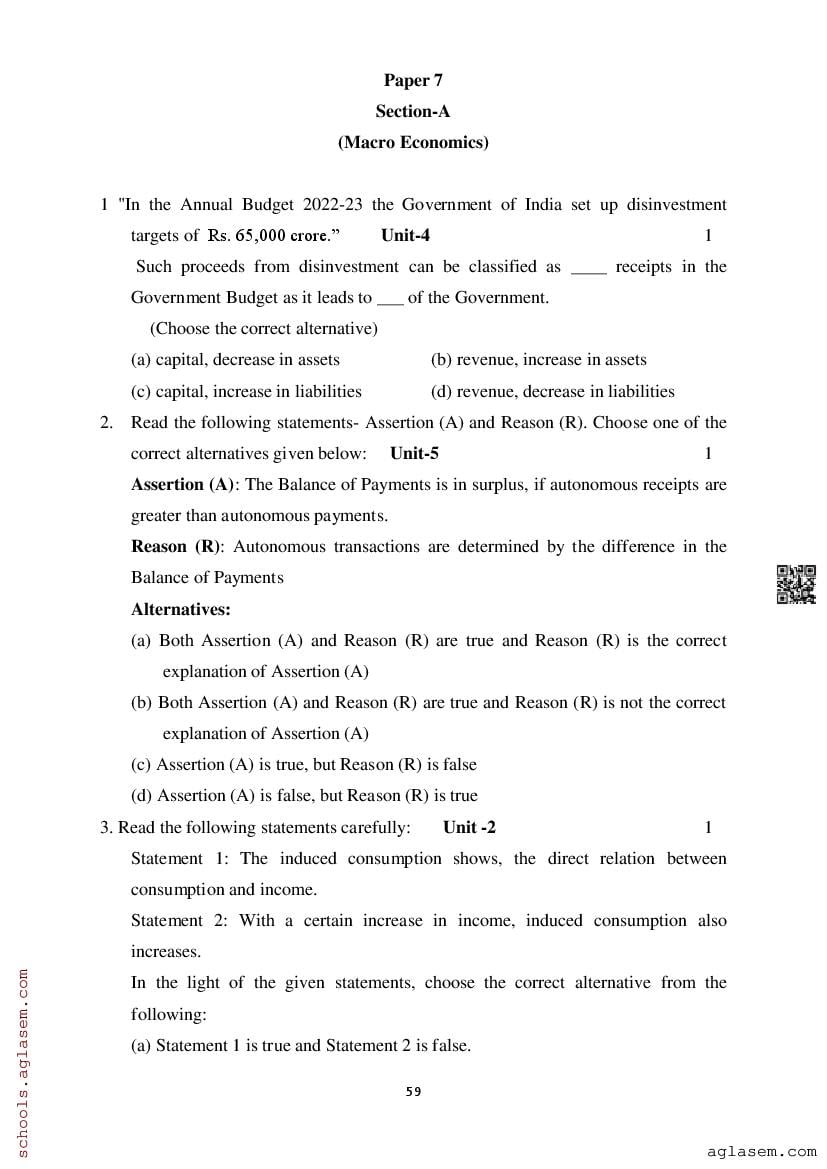 Paper 7
Section-A
(Macro Economics)

1 "In the Annual Budget 2022-23 the Government of India set up disinvestment targets of Rs. 65,000 crore." Unit-4 1

Such proceeds from disinvestment can be classified as ____ receipts in the Government Budget as it leads to ___ of the Government.

(Choose the correct alternative)

(a) capital, decrease in assets
(b) revenue, increase in assets
(c) capital, increase in liabilities
(d) revenue, decrease in liabilities

2. Read the following statements- Assertion (A) and Reason (R). Choose one of the correct alternatives given below: Unit-5 1

Assertion (A): The Balance of Payments is in surplus, if autonomous receipts are greater than autonomous payments.

Reason (R): Autonomous transactions are determined by the difference in the Balance of Payments

Alternatives:

(a) Both Assertion (A) and Reason (R) are true and Reason (R) is the correct explanation of Assertion (A)
(b) Both Assertion (A) and Reason (R) are true and Reason (R) is not the correct explanation of Assertion (A)
(c) Assertion (A) is true, but Reason (R) is false
(d) Assertion (A) is false, but Reason (R) is true

3. Read the following statements carefully: Unit -2 1

Statement 1: The induced consumption shows, the direct relation between consumption and income.

Statement 2: With a certain increase in income, induced consumption also increases.

In the light of the given statements, choose the correct alternative from the following:

(a) Statement 1 is true and Statement 2 is false.

59

schools.aglasem.com

aglasem.com